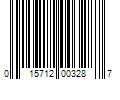 0 15712 00328 7